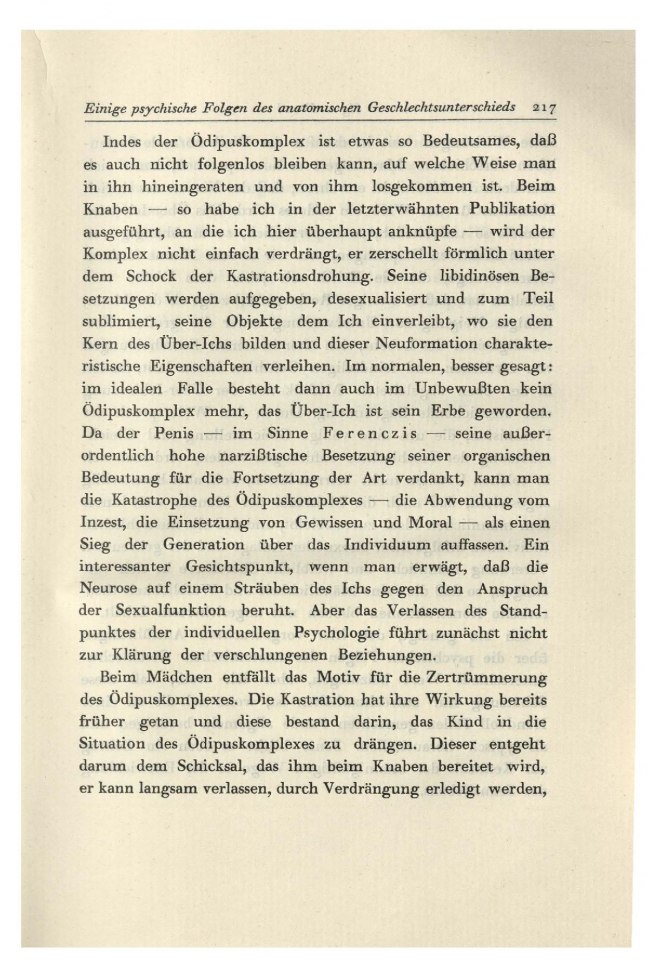 Einige psychische Folgen des anatomischen Geschlechtsunterschieds 217

Indes der Ödipuskomplex ist etwas so Bedeutsames, daß es auch nicht folgenlos bleiben kann, auf welche Weise man in ihn hineingeraten und von ihm losgekommen ist. Beim Knaben — so habe ich in der letzterwähnten Publikation ausgeführt, an die ich hier überhaupt anknüpfe — wird der Komplex nicht einfach verdrängt, er zerschellt förmlich unter dem Schock der Kastrationsdrohung. Seine libidinösen Besetzungen werden aufgegeben, desexualisiert und zum Teil sublimiert, seine Objekte dem Ich einverleibt, wo sie den Kern des Über-Ichs bilden und dieser Neuformation charakteristische Eigenschaften verleihen. Im normalen, besser gesagt: im idealen Falle besteht dann auch im Unbewußten kein Ödipuskomplex mehr, das Über-Ich ist sein Erbe geworden. Da der Penis — im Sinne Ferenczis — seine außerordentlich hohe narzißtische Besetzung seiner organischen Bedeutung für die Fortsetzung der Art verdankt, kann man die Katastrophe des Ödipuskomplexes — die Abwendung vom Inzest, die Einsetzung von Gewissen und Moral — als einen Sieg der Generation über das Individuum auffassen. Ein interessanter Gesichtspunkt, wenn man erwägt, daß die Neurose auf einem Sträuben des Ichs gegen den Anspruch der Sexualfunktion beruht. Aber das Verlassen des Standpunktes der individuellen Psychologie führt zunächst nicht zur Klärung der verschlungenen Beziehungen.

Beim Mädchen entfällt das Motiv für die Zertrümmerung des Ödipuskomplexes. Die Kastration hat ihre Wirkung bereits früher getan und diese bestand darin, das Kind in die Situation des Ödipuskomplexes zu drängen. Dieser entgeht darum dem Schicksal, das ihm beim Knaben bereitet wird, er kann langsam verlassen, durch Verdrängung erledigt werden,